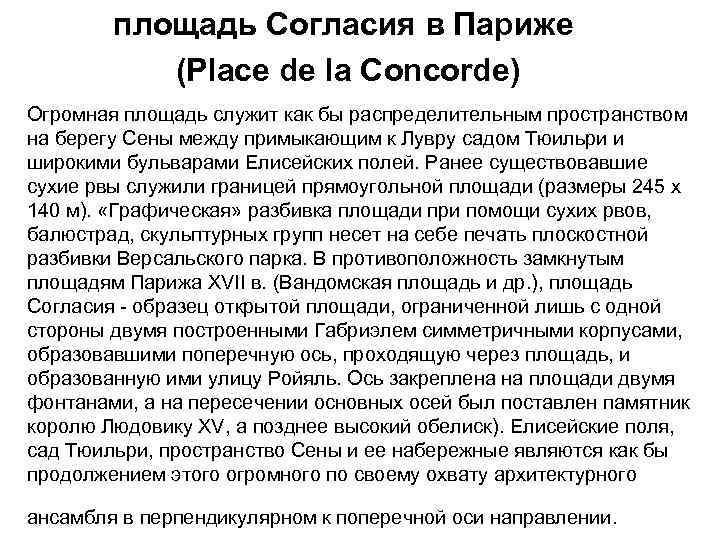 площадь Согласия в Париже
(Place de la Concorde)

Огромная площадь служит как бы распределительным пространством на берегу Сены между примыкающим к Лувру садом Тюильри и широкими бульварами Елисейских полей. Ранее существовавшие сухие рвы служили границей прямоугольной площади (размеры 245 х 140 м). «Графическая» разбивка площади при помощи сухих рвов, балюстрад, скульптурных групп несет на себе печать плоскостной разбивки Версальского парка. В противоположность замкнутым площадям Парижа XVII в. (Вандомская площадь и др.), площадь Согласия - образец открытой площади, ограниченной лишь с одной стороны двумя построенными Габриэлем симметричными корпусами, образовавшими поперечную ось, проходящую через площадь, и образованную ими улицу Ройяль. Ось закреплена на площади двумя фонтанами, а на пересечении основных осей был поставлен памятник королю Людовику XV, а позднее высокий обелиск). Елисейские поля, сад Тюильри, пространство Сены и ее набережные являются как бы продолжением этого огромного по своему охвату архитектурного

ансамбля в перпендикулярном к поперечной оси направлении.